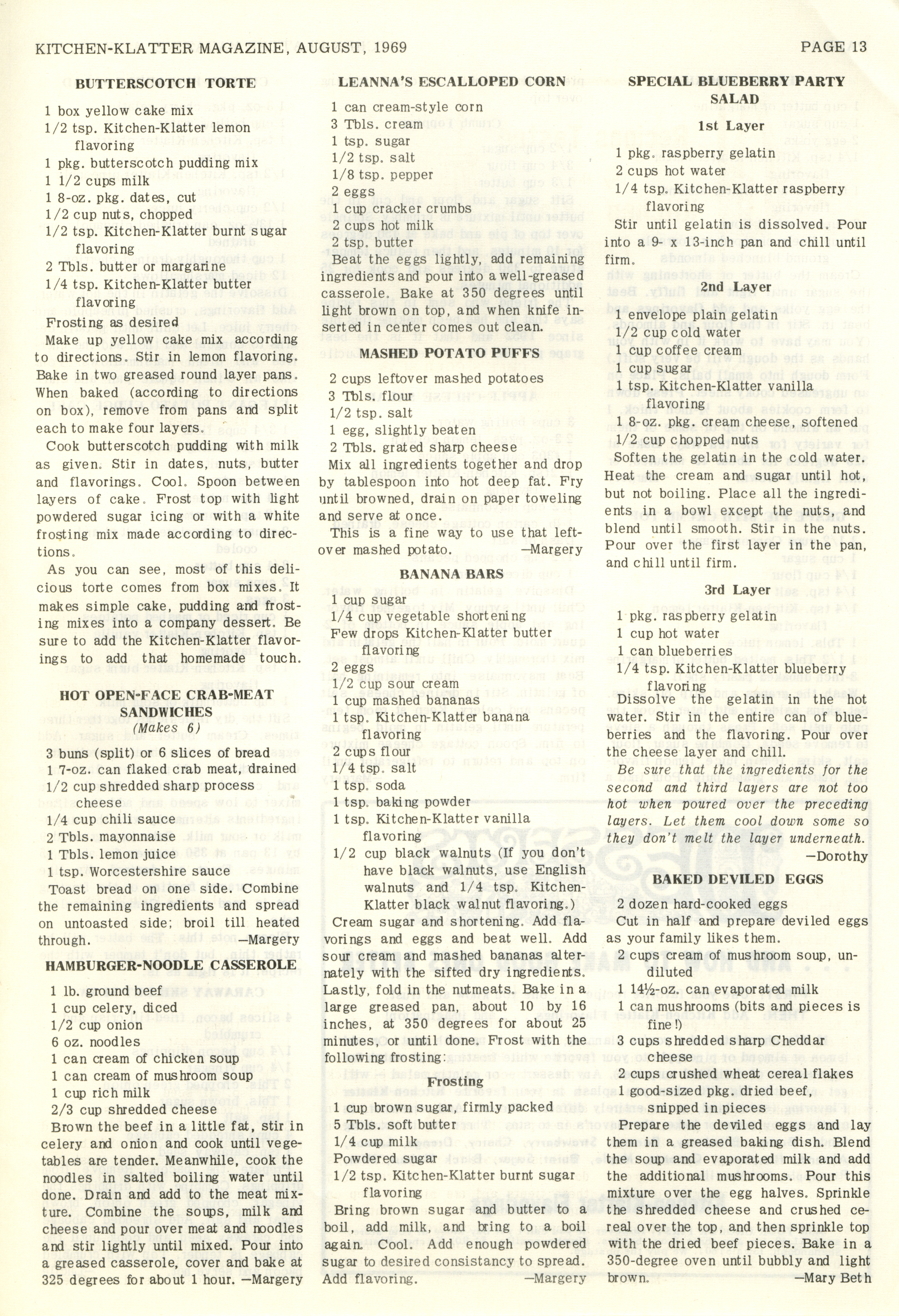 KITCHEN-KLATTER MAGAZINE, AUGUST, 1969 PAGE 13

BUTTERSCOTCH TORTE

1 box yellow cake mix
1/2 tsp. Kitchen-Klatter lemon flavoring
1 pkg. butterscotch pudding mix
1 1/2 cups milk
1 8-oz. pkg. dates, cut
1/2 cup nuts, chopped
1/2 tsp. Kitchen-Klatter burnt sugar flavoring
2 Tbls. butter or margarine
1/4 tsp. Kitchen-Klatter butter flavoring
Frosting as desired

Make up yellow cake mix according to directions. Stir in lemon flavoring. Bake in two greased round layer pans. When baked (according to directions on box), remove from pans and split each to make four layers.

Cook butterscotch pudding with milk as given. Stir in dates, nuts, butter and flavorings. Cool. Spoon between layers of cake. Frost top with light powdered sugar icing or with a white frosting mix made according to directions.

As you can see, most of this delicious torte comes from box mixes. It makes simple cake, pudding and frosting mixes into a company dessert. Be sure to add the Kitchen-Klatter flavorings to add that homemade touch.

HOT OPEN-FACE CRAB-MEAT SANDWICHES
(Makes 6)

3 buns (split) or 6 slices of bread
1 7-oz. can flaked crab meat, drained
1/2 cup shredded sharp process cheese
1/4 cup chili sauce
2 Tbls. mayonnaise
1 Tbls. lemon juice
1 tsp. Worcestershire sauce

Toast bread on one side. Combine the remaining ingredients and spread on untoasted side; broil till heated through. —Margery

HAMBURGER-NOODLE CASSEROLE

1 lb. ground beef
1 cup celery, diced
1/2 cup onion
6 oz. noodles
1 can cream of chicken soup
1 can cream of mushroom soup
1 cup rich milk
2/3 cup shredded cheese

Brown the beef in a little fat, stir in celery and onion and cook until vegetables are tender. Meanwhile, cook the noodles in salted boiling water until done. Drain and add to the meat mixture. Combine the soups, milk and cheese and pour over meat and noodles and stir lightly until mixed. Pour into a greased casserole, cover and bake at 325 degrees for about 1 hour. —Margery

LEANNA'S ESCALLOPED CORN

1 can cream-style corn
3 Tbls. cream
1 tsp. sugar
1/2 tsp. salt
1/8 tsp. pepper
2 eggs
1 cup cracker crumbs
2 cups hot milk
2 tsp. butter

Beat the eggs lightly, add remaining ingredients and pour into a well-greased casserole. Bake at 350 degrees until light brown on top, and when knife inserted in center comes out clean.

MASHED POTATO PUFFS

2 cups leftover mashed potatoes
3 Tbls. flour
1/2 tsp. salt
1 egg, slightly beaten
2 Tbls. grated sharp cheese

Mix all ingredients together and drop by tablespoon into hot deep fat. Fry until browned, drain on paper toweling and serve at once.

This is a fine way to use that leftover mashed potato. —Margery

BANANA BARS

1 cup sugar
1/4 cup vegetable shortening
Few drops Kitchen-Klatter butter flavoring
2 eggs
1/2 cup sour cream
1 cup mashed bananas
1 tsp. Kitchen-Klatter banana flavoring
2 cups flour
1/4 tsp. salt
1 tsp. soda
1 tsp. baking powder
1 tsp. Kitchen-Klatter vanilla flavoring
1/2 cup black walnuts (If you don't have black walnuts, use English walnuts and 1/4 tsp. Kitchen-Klatter black walnut flavoring.)

Cream sugar and shortening. Add flavorings and eggs and beat well. Add sour cream and mashed bananas alternately with the sifted dry ingredients. Lastly, fold in the nutmeats. Bake in a large greased pan, about 10 by 16 inches, at 350 degrees for about 25 minutes, or until done. Frost with the following frosting:

Frosting

1 cup brown sugar, firmly packed
5 Tbls. soft butter
1/4 cup milk
Powdered sugar
1/2 tsp. Kitchen-Klatter burnt sugar flavoring

Bring brown sugar and butter to a boil, add milk, and bring to a boil again. Cool. Add enough powdered sugar to desired consistancy to spread. Add flavoring. —Margery

SPECIAL BLUEBERRY PARTY SALAD

1st Layer

1 pkg. raspberry gelatin
2 cups hot water
1/4 tsp. Kitchen-Klatter raspberry flavoring

Stir until gelatin is dissolved. Pour into a 9- x 13-inch pan and chill until firm.

2nd Layer

1 envelope plain gelatin
1/2 cup cold water
1 cup coffee cream
1 cup sugar
1 tsp. Kitchen-Klatter vanilla flavoring
1 8-oz. pkg. cream cheese, softened
1/2 cup chopped nuts

Soften the gelatin in the cold water. Heat the cream and sugar until hot, but not boiling. Place all the ingredients in a bowl except the nuts, and blend until smooth. Stir in the nuts. Pour over the first layer in the pan, and chill until firm.

3rd Layer

1 pkg. raspberry gelatin
1 cup hot water
1 can blueberries
1/4 tsp. Kitchen-Klatter blueberry flavoring

Dissolve the gelatin in the hot water. Stir in the entire can of blueberries and the flavoring. Pour over the cheese layer and chill.

Be sure that the ingredients for the second and third layers are not too hot when poured over the preceding layers. Let them cool down some so they don't melt the layer underneath. —Dorothy

BAKED DEVILED EGGS

2 dozen hard-cooked eggs
Cut in half and prepare deviled eggs as your family likes them.
2 cups cream of mushroom soup, undiluted
1 14½-oz. can evaporated milk
1 can mushrooms (bits and pieces is fine!)
3 cups shredded sharp Cheddar cheese
2 cups crushed wheat cereal flakes
1 good-sized pkg. dried beef, snipped in pieces

Prepare the deviled eggs and lay them in a greased baking dish. Blend the soup and evaporated milk and add the additional mushrooms. Pour this mixture over the egg halves. Sprinkle the shredded cheese and crushed cereal over the top, and then sprinkle top with the dried beef pieces. Bake in a 350-degree oven until bubbly and light brown. —Mary Beth